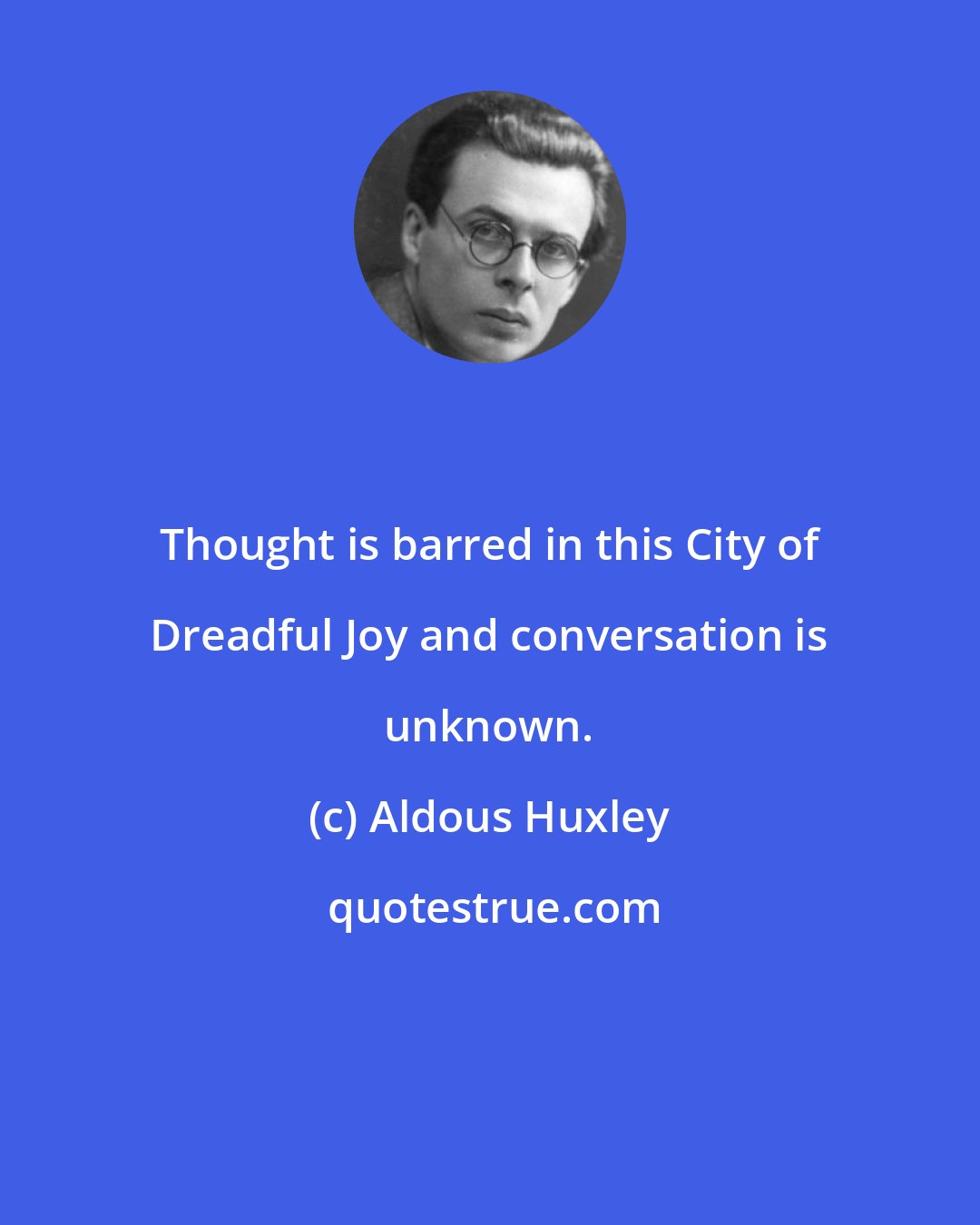 Thought is barred in this City of Dreadful Joy and conversation is unknown.

(c) Aldous Huxley

quotestrue.com